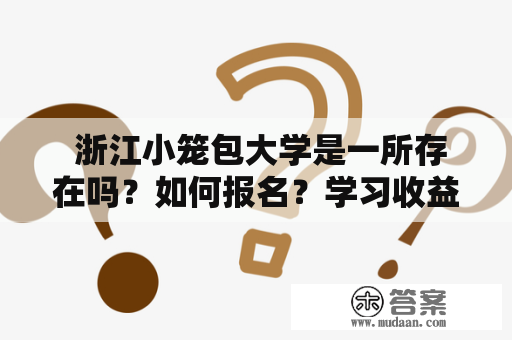 浙江小笼包大学是一所存在吗？如何报名？学习收益

木 答案
www.mudaan.com